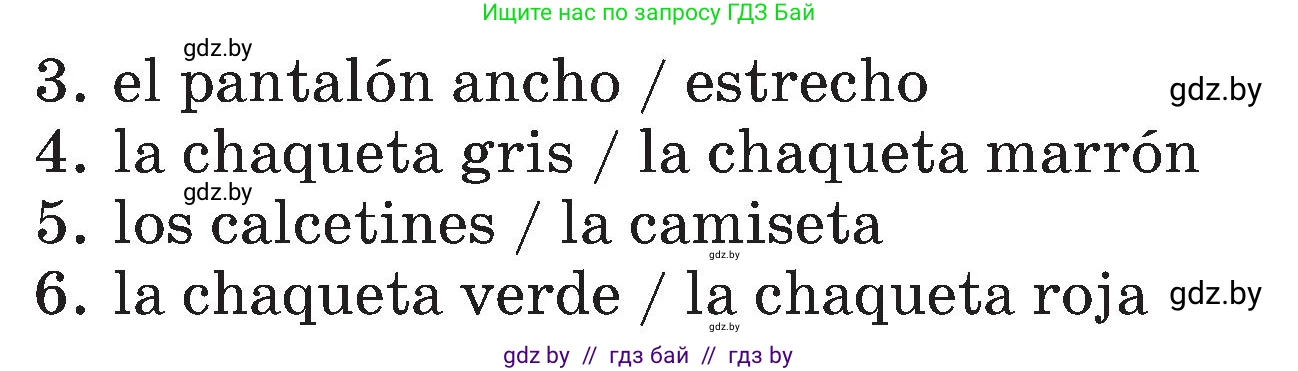 Ищите нас по запросу ГДЗ Бай

gdz.by

3. el pantalón ancho / estrecho

gdz.by

4. la chaqueta gris / la chaqueta marrón

gdz.by

5. los calcetines / la camiseta

gdz.by

6. la chaqueta verde / la chaqueta roja

gdz.by

gdz.by

gdz by // гдз бай // гдз by